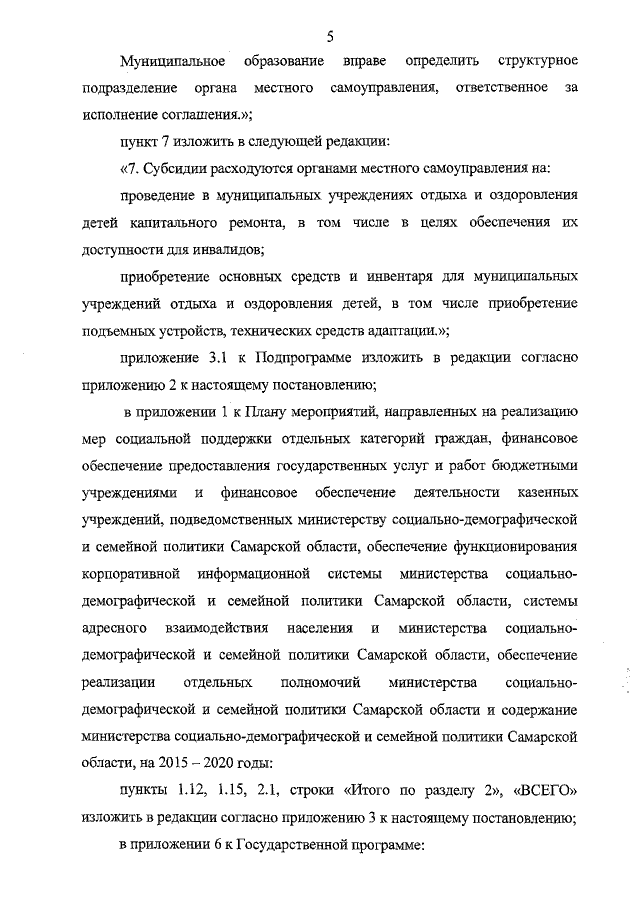 5

Муниципальное образование вправе определить структурное подразделение органа местного самоуправления, ответственное за исполнение соглашения.»;

пункт 7 изложить в следующей редакции:

«7. Субсидии расходуются органами местного самоуправления на:

проведение в муниципальных учреждениях отдыха и оздоровления детей капитального ремонта, в том числе в целях обеспечения их доступности для инвалидов;

приобретение основных средств и инвентаря для муниципальных учреждений отдыха и оздоровления детей, в том числе приобретение подъемных устройств, технических средств адаптации.»;

приложение 3.1 к Подпрограмме изложить в редакции согласно приложению 2 к настоящему постановлению;

в приложении 1 к Плану мероприятий, направленных на реализацию мер социальной поддержки отдельных категорий граждан, финансовое обеспечение предоставления государственных услуг и работ бюджетными учреждениями и финансовое обеспечение деятельности казенных учреждений, подведомственных министерству социально-демографической и семейной политики Самарской области, обеспечение функционирования корпоративной информационной системы министерства социально-демографической и семейной политики Самарской области, системы адресного взаимодействия населения и министерства социально-демографической и семейной политики Самарской области, обеспечение реализации отдельных полномочий министерства социально-демографической и семейной политики Самарской области и содержание министерства социально-демографической и семейной политики Самарской области, на 2015 – 2020 годы:

пункты 1.12, 1.15, 2.1, строки «Итого по разделу 2», «ВСЕГО» изложить в редакции согласно приложению 3 к настоящему постановлению;

в приложении 6 к Государственной программе: